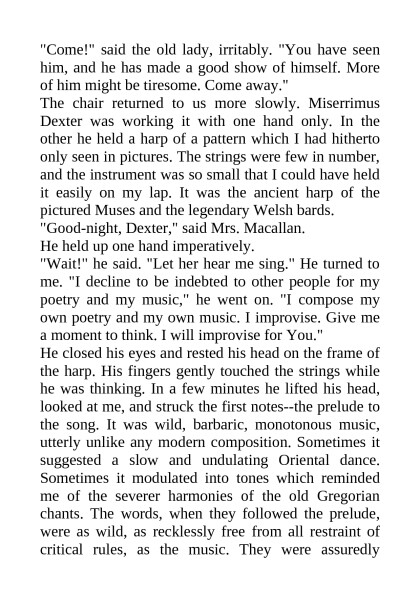 "Come!" said the old lady, irritably. "You have seen him, and he has made a good show of himself. More of him might be tiresome. Come away."
The chair returned to us more slowly. Miserrimus Dexter was working it with one hand only. In the other he held a harp of a pattern which I had hitherto only seen in pictures. The strings were few in number, and the instrument was so small that I could have held it easily on my lap. It was the ancient harp of the pictured Muses and the legendary Welsh bards.
"Good-night, Dexter," said Mrs. Macallan.
He held up one hand imperatively.
"Wait!" he said. "Let her hear me sing." He turned to me. "I decline to be indebted to other people for my poetry and my music," he went on. "I compose my own poetry and my own music. I improvise. Give me a moment to think. I will improvise for You."
He closed his eyes and rested his head on the frame of the harp. His fingers gently touched the strings while he was thinking. In a few minutes he lifted his head, looked at me, and struck the first notes--the prelude to the song. It was wild, barbaric, monotonous music, utterly unlike any modern composition. Sometimes it suggested a slow and undulating Oriental dance. Sometimes it modulated into tones which reminded me of the severer harmonies of the old Gregorian chants. The words, when they followed the prelude, were as wild, as recklessly free from all restraint of critical rules, as the music. They were assuredly